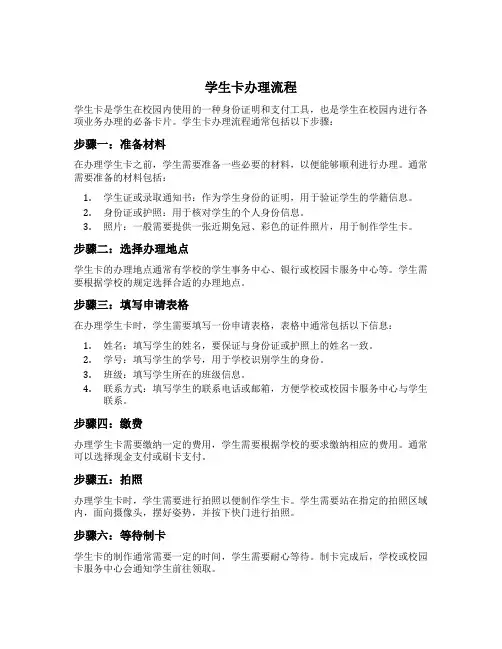 学生卡办理流程

学生卡是学生在校园内使用的一种身份证明和支付工具，也是学生在校园内进行各项业务办理的必备卡片。学生卡办理流程通常包括以下步骤：

步骤一：准备材料

在办理学生卡之前，学生需要准备一些必要的材料，以便能够顺利进行办理。通常需要准备的材料包括：

1. 学生证或录取通知书：作为学生身份的证明，用于验证学生的学籍信息。
2. 身份证或护照：用于核对学生的个人身份信息。
3. 照片：一般需要提供一张近期免冠、彩色的证件照片，用于制作学生卡。

步骤二：选择办理地点

学生卡的办理地点通常有学校的学生事务中心、银行或校园卡服务中心等。学生需要根据学校的规定选择合适的办理地点。

步骤三：填写申请表格

在办理学生卡时，学生需要填写一份申请表格，表格中通常包括以下信息：

1. 姓名：填写学生的姓名，要保证与身份证或护照上的姓名一致。
2. 学号：填写学生的学号，用于学校识别学生的身份。
3. 班级：填写学生所在的班级信息。
4. 联系方式：填写学生的联系电话或邮箱，方便学校或校园卡服务中心与学生联系。

步骤四：缴费

办理学生卡需要缴纳一定的费用，学生需要根据学校的要求缴纳相应的费用。通常可以选择现金支付或刷卡支付。

步骤五：拍照

办理学生卡时，学生需要进行拍照以便制作学生卡。学生需要站在指定的拍照区域内，面向摄像头，摆好姿势，并按下快门进行拍照。

步骤六：等待制卡

学生卡的制作通常需要一定的时间，学生需要耐心等待。制卡完成后，学校或校园卡服务中心会通知学生前往领取。